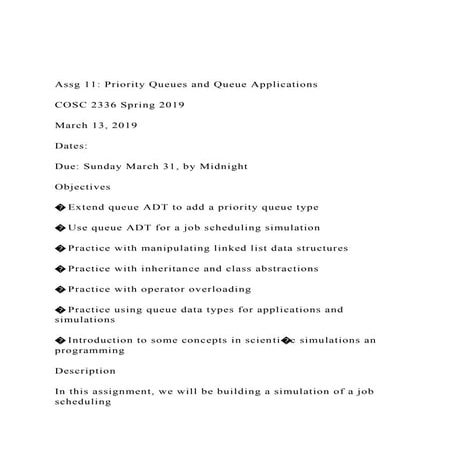 Assg 11: Priority Queues and Queue Applications

COSC 2336 Spring 2019

March 13, 2019

Dates:

Due: Sunday March 31, by Midnight

Objectives

� Extend queue ADT to add a priority queue type

� Use queue ADT for a job scheduling simulation

� Practice with manipulating linked list data structures

� Practice with inheritance and class abstractions

� Practice with operator overloading

� Practice using queue data types for applications and simulations

� Introduction to some concepts in scienti�c simulations an programming

Description

In this assignment, we will be building a simulation of a job scheduling